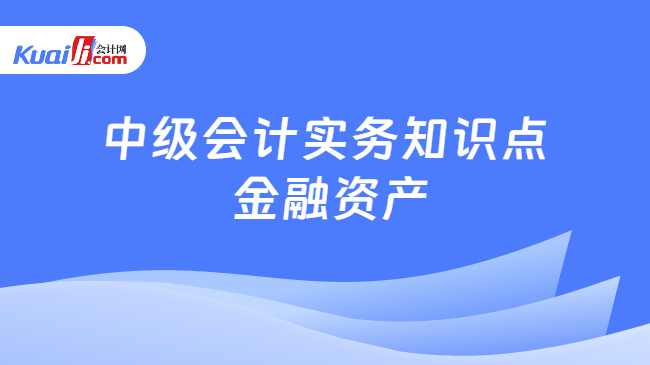 Kuaiji 会计网 .com

中级会计实务知识点
金融资产